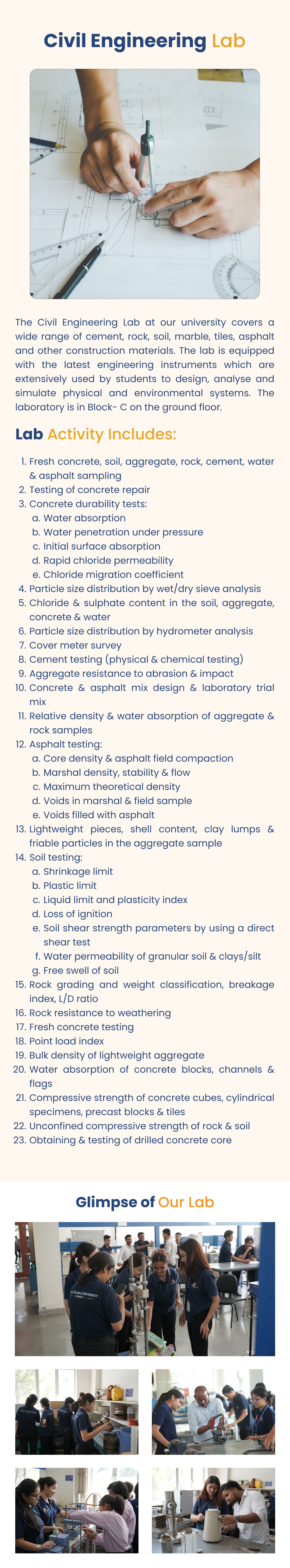 Civil Engineering Lab

The Civil Engineering Lab at our university covers a wide range of cement, rock, soil, marble, tiles, asphalt and other construction materials. The lab is equipped with the latest engineering instruments which are extensively used by students to design, analyse and simulate physical and environmental systems. The laboratory is in Block- C on the ground floor.

Lab Activity Includes:

1. Fresh concrete, soil, aggregate, rock, cement, water & asphalt sampling
2. Testing of concrete repair
3. Concrete durability tests:
a. Water absorption
b. Water penetration under pressure
c. Initial surface absorption
d. Rapid chloride permeability
e. Chloride migration coefficient
4. Particle size distribution by wet/dry sieve analysis
5. Chloride & sulphate content in the soil, aggregate, concrete & water
6. Particle size distribution by hydrometer analysis
7. Cover meter survey
8. Cement testing (physical & chemical testing)
9. Aggregate resistance to abrasion & impact
10. Concrete & asphalt mix design & laboratory trial mix
11. Relative density & water absorption of aggregate & rock samples
12. Asphalt testing:
a. Core density & asphalt field compaction
b. Marshal density, stability & flow
c. Maximum theoretical density
d. Voids in marshal & field sample
e. Voids filled with asphalt
13. Lightweight pieces, shell content, clay lumps & friable particles in the aggregate sample
14. Soil testing:
a. Shrinkage limit
b. Plastic limit
c. Liquid limit and plasticity index
d. Loss of ignition
e. Soil shear strength parameters by using a direct shear test
f. Water permeability of granular soil & clays/silt
g. Free swell of soil
15. Rock grading and weight classification, breakage index, L/D ratio
16. Rock resistance to weathering
17. Fresh concrete testing
18. Point load index
19. Bulk density of lightweight aggregate
20. Water absorption of concrete blocks, channels & flags
21. Compressive strength of concrete cubes, cylindrical specimens, precast blocks & tiles
22. Unconfined compressive strength of rock & soil
23. Obtaining & testing of drilled concrete core

Glimpse of Our Lab